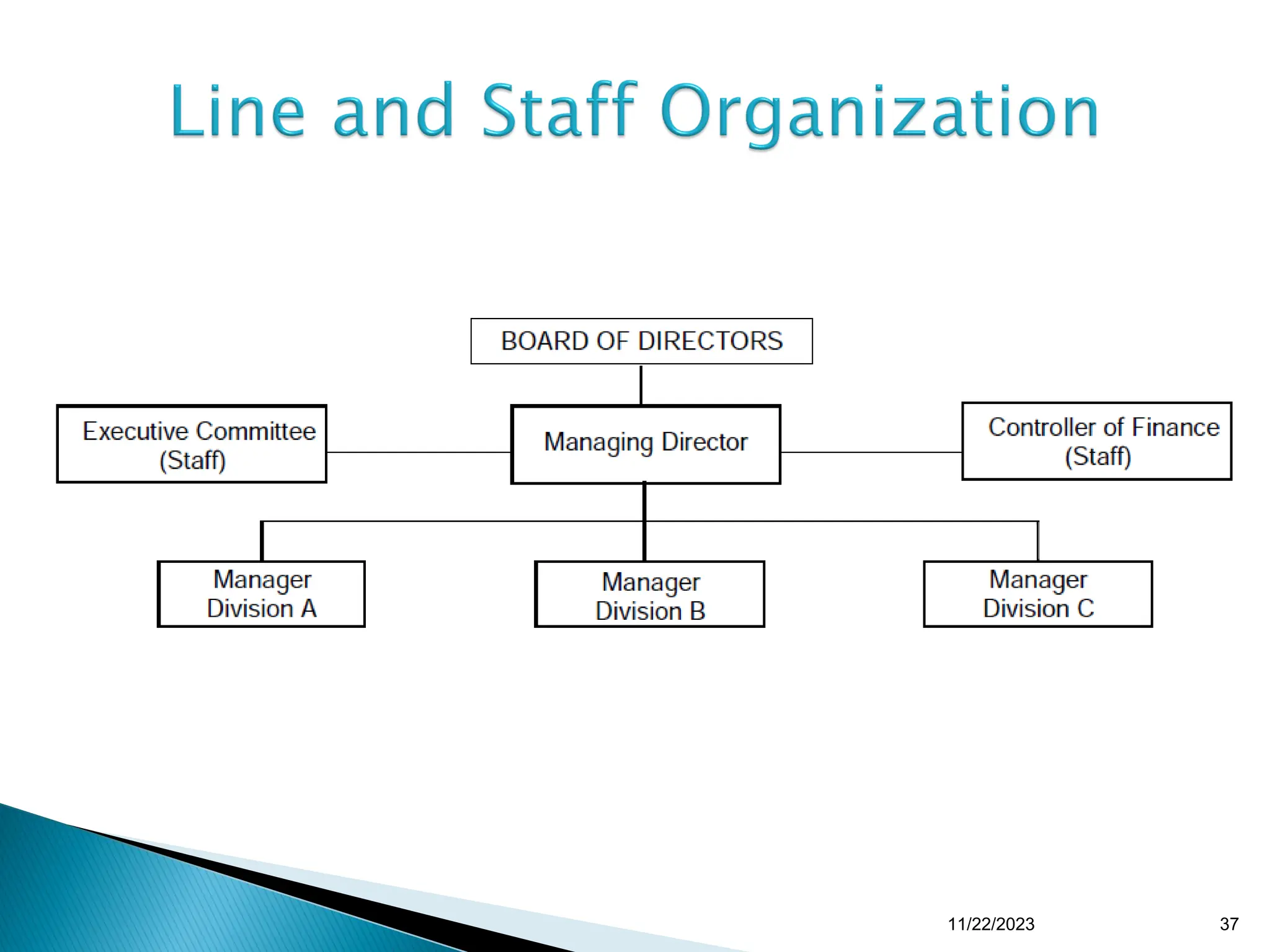 Line and Staff Organization

BOARD OF DIRECTORS

Executive Committee (Staff)

Managing Director

Controller of Finance (Staff)

Manager Division A

Manager Division B

Manager Division C

11/22/2023

37